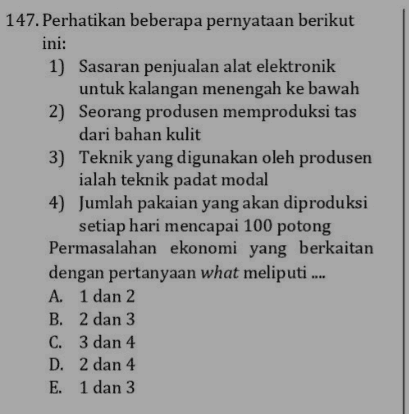 147. Perhatikan beberapa pernyataan berikut ini:

1) Sasaran penjualan alat elektronik untuk kalangan menengah ke bawah
2) Seorang produsen memproduksi tas dari bahan kulit
3) Teknik yang digunakan oleh produsen ialah teknik padat modal
4) Jumlah pakaian yang akan diproduksi setiap hari mencapai 100 potong

Permasalahan ekonomi yang berkaitan dengan pertanyaan what meliputi ....

A. 1 dan 2
B. 2 dan 3
C. 3 dan 4
D. 2 dan 4
E. 1 dan 3